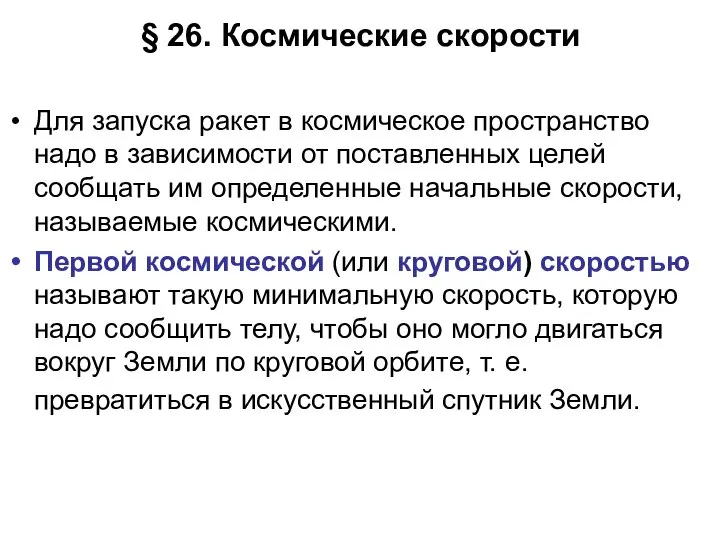 § 26. Космические скорости

• Для запуска ракет в космическое пространство надо в зависимости от поставленных целей сообщать им определенные начальные скорости, называемые космическими.

• Первой космической (или круговой) скоростью называют такую минимальную скорость, которую надо сообщить телу, чтобы оно могло двигаться вокруг Земли по круговой орбите, т. е. превратиться в искусственный спутник Земли.